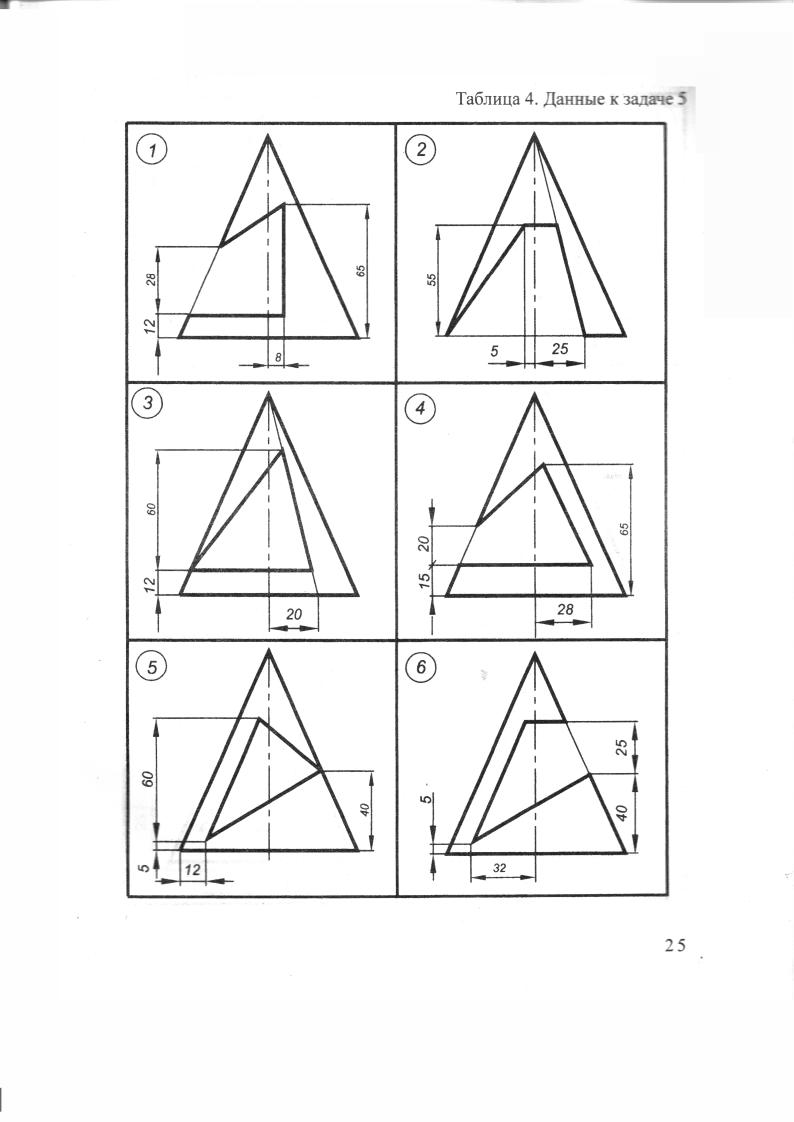 Таблица 4. Данные к задаче 5

1
28
12
65
8

2
55
5
25

3
60
12
20

4
20
15
65
28

5
60
5
12
40

6
5
25
40
32

25